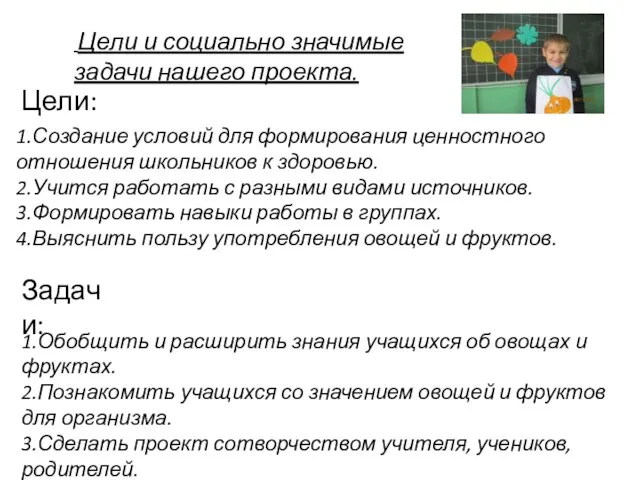 Цели и социально значимые задачи нашего проекта.

Цели:

1.Создание условий для формирования ценностного отношения школьников к здоровью.
2.Учится работать с разными видами источников.
3.Формировать навыки работы в группах.
4.Выяснить пользу употребления овощей и фруктов.

Задачи:

1.Обобщить и расширить знания учащихся об овощах и фруктах.
2.Познакомить учащихся со значением овощей и фруктов для организма.
3.Сделать проект сотворчеством учителя, учеников, родителей.